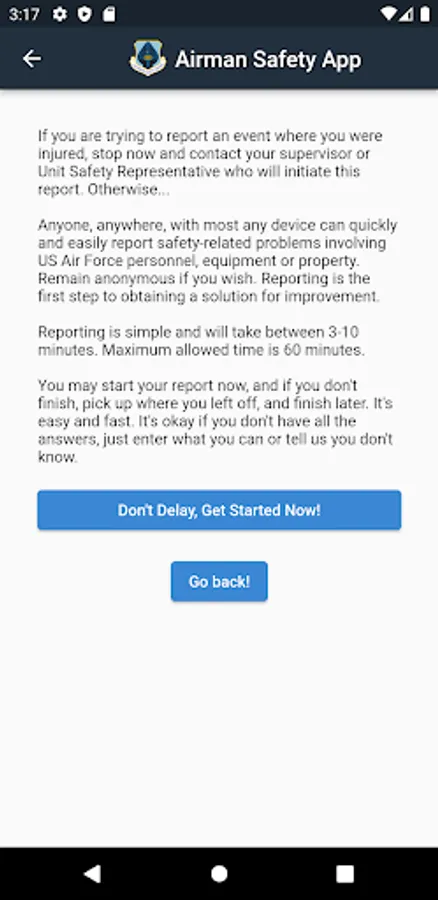 3:17

Airman Safety App

If you are trying to report an event where you were injured, stop now and contact your supervisor or Unit Safety Representative who will initiate this report. Otherwise...

Anyone, anywhere, with most any device can quickly and easily report safety-related problems involving US Air Force personnel, equipment or property. Remain anonymous if you wish. Reporting is the first step to obtaining a solution for improvement.

Reporting is simple and will take between 3-10 minutes. Maximum allowed time is 60 minutes.

You may start your report now, and if you don't finish, pick up where you left off, and finish later. It's easy and fast. It's okay if you don't have all the answers, just enter what you can or tell us you don't know.

Don't Delay, Get Started Now!

Go back!